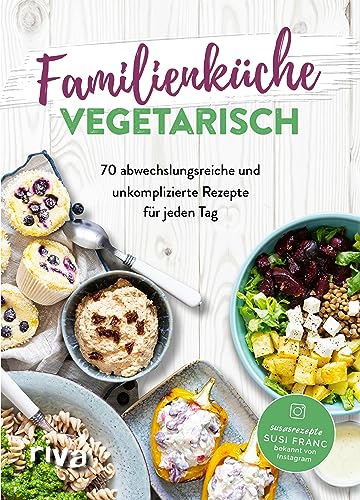 Familienküche
VEGETARISCH

70 abwechslungsreiche und unkomplizierte Rezepte für jeden Tag

susasrezepte
SUSI FRANC
bekannt von Instagram

riva